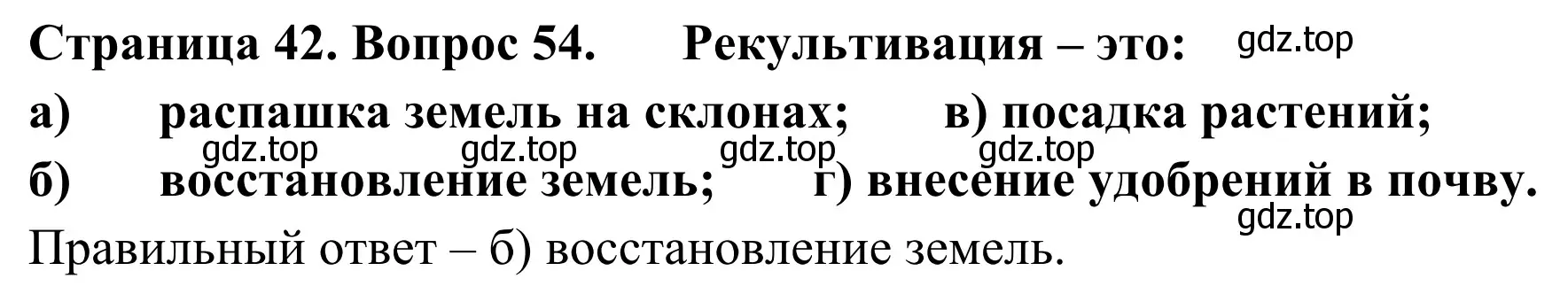 Страница 42. Вопрос 54. Рекультивация – это: gdz.top

а) распашка земель на склонах; в) посадка растений;

gdz.top gdz.top gdz.top gdz.top

б) восстановление земель; г) внесение удобрений в почву.

gdz.top

Правильный ответ – б) восстановление земель.